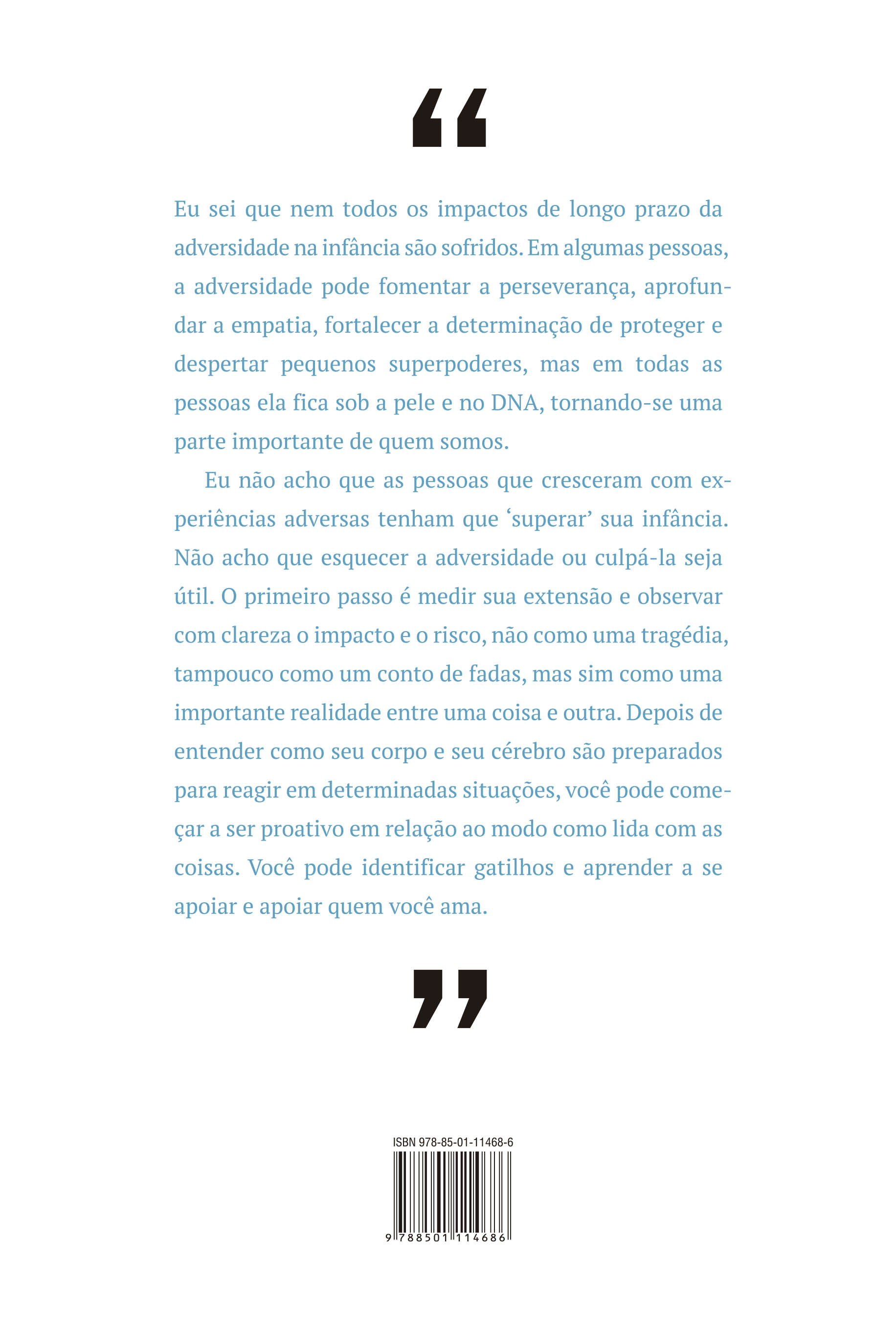 “

Eu sei que nem todos os impactos de longo prazo da adversidade na infância são sofridos. Em algumas pessoas, a adversidade pode fomentar a perseverança, aprofundar a empatia, fortalecer a determinação de proteger e despertar pequenos superpoderes, mas em todas as pessoas ela fica sob a pele e no DNA, tornando-se uma parte importante de quem somos.

Eu não acho que as pessoas que cresceram com experiências adversas tenham que ‘superar’ sua infância. Não acho que esquecer a adversidade ou culpá-la seja útil. O primeiro passo é medir sua extensão e observar com clareza o impacto e o risco, não como uma tragédia, tampouco como um conto de fadas, mas sim como uma importante realidade entre uma coisa e outra. Depois de entender como seu corpo e seu cérebro são preparados para reagir em determinadas situações, você pode começar a ser proativo em relação ao modo como lida com as coisas. Você pode identificar gatilhos e aprender a se apoiar e apoiar quem você ama.

”

ISBN 978-85-01-11468-6

9 788501 114686